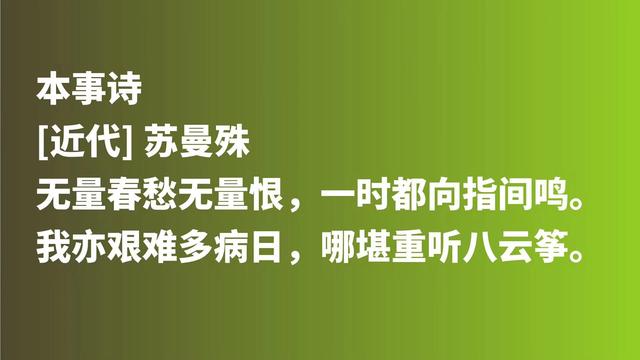 本事诗
[近代] 苏曼殊
无量春愁无量恨，一时都向指间鸣。
我亦艰难多病日，哪堪重听八云筝。